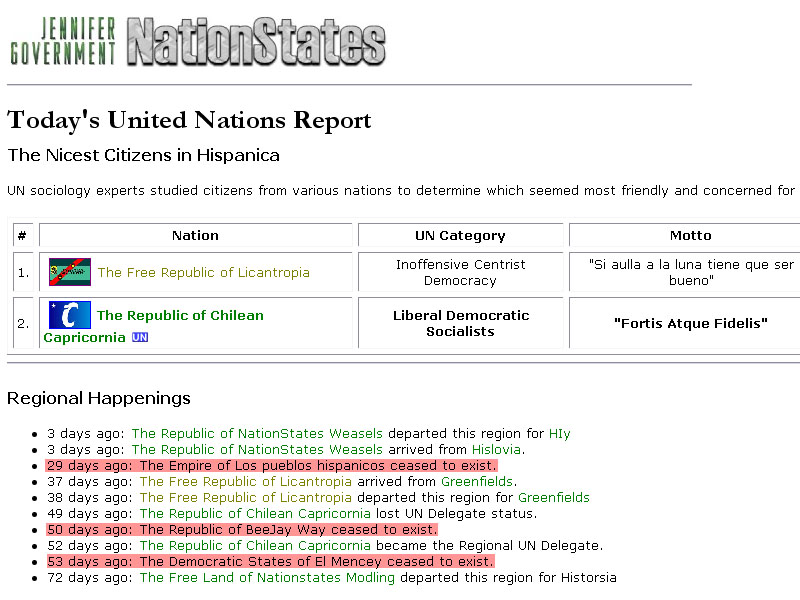 JENNIFER GOVERNMENT NationStates

Today's United Nations Report

The Nicest Citizens in Hispanica

UN sociology experts studied citizens from various nations to determine which seemed most friendly and concerned for

| # | Nation | UN Category | Motto |
|---|---|---|---|
| 1. | The Free Republic of Licantropia | Inoffensive Centrist Democracy | "Si aulla a la luna tiene que ser bueno" |
| 2. | The Republic of Chilean Capricornia UN | Liberal Democratic Socialists | "Fortis Atque Fidelis" |

Regional Happenings

- 3 days ago: The Republic of NationStates Weasels departed this region for HIy
- 3 days ago: The Republic of NationStates Weasels arrived from Hislovia.
- 29 days ago: The Empire of Los pueblos hispanicos ceased to exist.
- 37 days ago: The Free Republic of Licantropia arrived from Greenfields.
- 38 days ago: The Free Republic of Licantropia departed this region for Greenfields
- 49 days ago: The Republic of Chilean Capricornia lost UN Delegate status.
- 50 days ago: The Republic of BeeJay Way ceased to exist.
- 52 days ago: The Republic of Chilean Capricornia became the Regional UN Delegate.
- 53 days ago: The Democratic States of El Mencey ceased to exist.
- 72 days ago: The Free Land of Nationstates Modling departed this region for Historsia